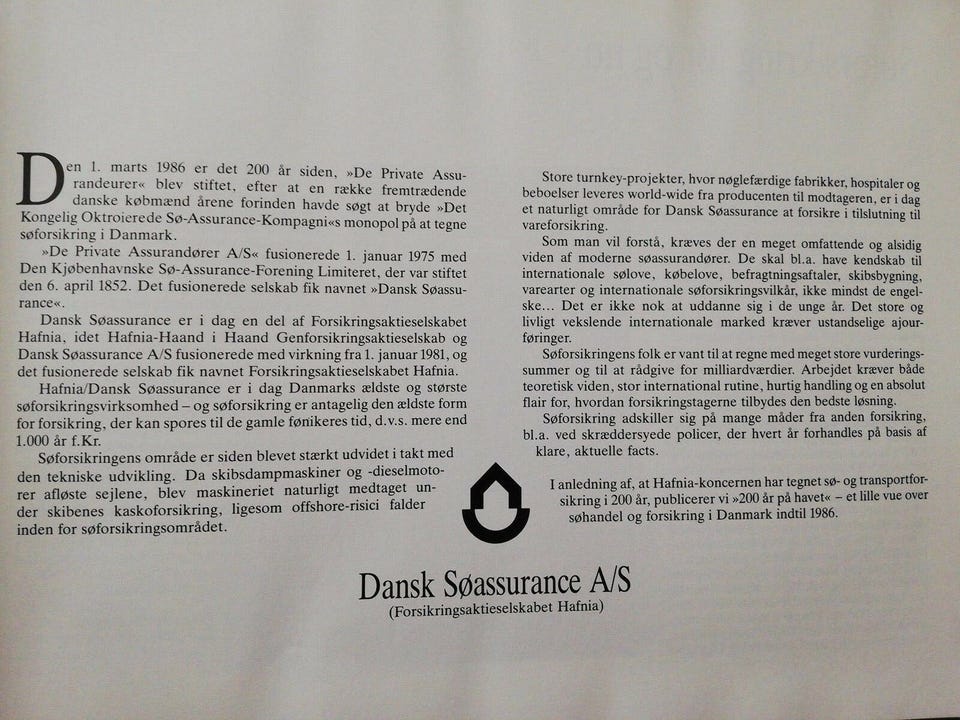 Den 1. marts 1986 er det 200 år siden, »De Private Assurandeurer« blev stiftet, efter at en række fremtrædende danske købmænd årene forinden havde søgt at bryde »Det Kongelig Oktroierede Sø-Assurance-Kompagni«s monopol på at tegne søforsikring i Danmark.

»De Private Assurandører A/S« fusionerede 1. januar 1975 med Den Kjøbenhavnske Sø-Assurance-Forening Limiteret, der var stiftet den 6. april 1852. Det fusionerede selskab fik navnet »Dansk Søassurance«.

Dansk Søassurance er i dag en del af Forsikringsaktieselskabet Hafnia, idet Hafnia-Haand i Haand Genforsikringsaktieselskab og Dansk Søassurance A/S fusionerede med virkning fra 1. januar 1981, og det fusionerede selskab fik navnet Forsikringsaktieselskabet Hafnia.

Hafnia/Dansk Søassurance er i dag Danmarks ældste og største søforsikringsvirksomhed – og søforsikring er antagelig den ældste form for forsikring, der kan spores til de gamle fønikeres tid, d.v.s. mere end 1.000 år f.Kr.

Søforsikringens område er siden blevet stærkt udvidet i takt med den tekniske udvikling. Da skibsdampmaskiner og -dieselmotorer afløste sejlene, blev maskineriet naturligt medtaget under skibenes kaskoforsikring, ligesom offshore-risici falder inden for søforsikringsområdet.

Store turnkey-projekter, hvor nøglefærdige fabrikker, hospitaler og beboelser leveres world-wide fra producenten til modtageren, er i dag et naturligt område for Dansk Søassurance at forsikre i tilslutning til vareforsikring.

Som man vil forstå, kræves der en meget omfattende og alsidig viden af moderne søassurandører. De skal bl.a. have kendskab til internationale sølove, købelove, befragtningsaftaler, skibsbygning, varearter og internationale søforsikringsvilkår, ikke mindst de engelske... Det er ikke nok at uddanne sig i de unge år. Det store og livligt vekslende internationale marked kræver ustandselige ajourføringer.

Søforsikringens folk er vant til at regne med meget store vurderingssummer og til at rådgive for milliardværdier. Arbejdet kræver både teoretisk viden, stor international rutine, hurtig handling og en absolut flair for, hvordan forsikringstagerne tilbydes den bedste løsning.

Søforsikring adskiller sig på mange måder fra anden forsikring, bl.a. ved skræddersyede policer, der hvert år forhandles på basis af klare, aktuelle facts.

I anledning af, at Hafnia-koncernen har tegnet sø- og transportforsikring i 200 år, publicerer vi »200 år på havet« – et lille vue over søhandel og forsikring i Danmark indtil 1986.

Dansk Søassurance A/S
(Forsikringsaktieselskabet Hafnia)